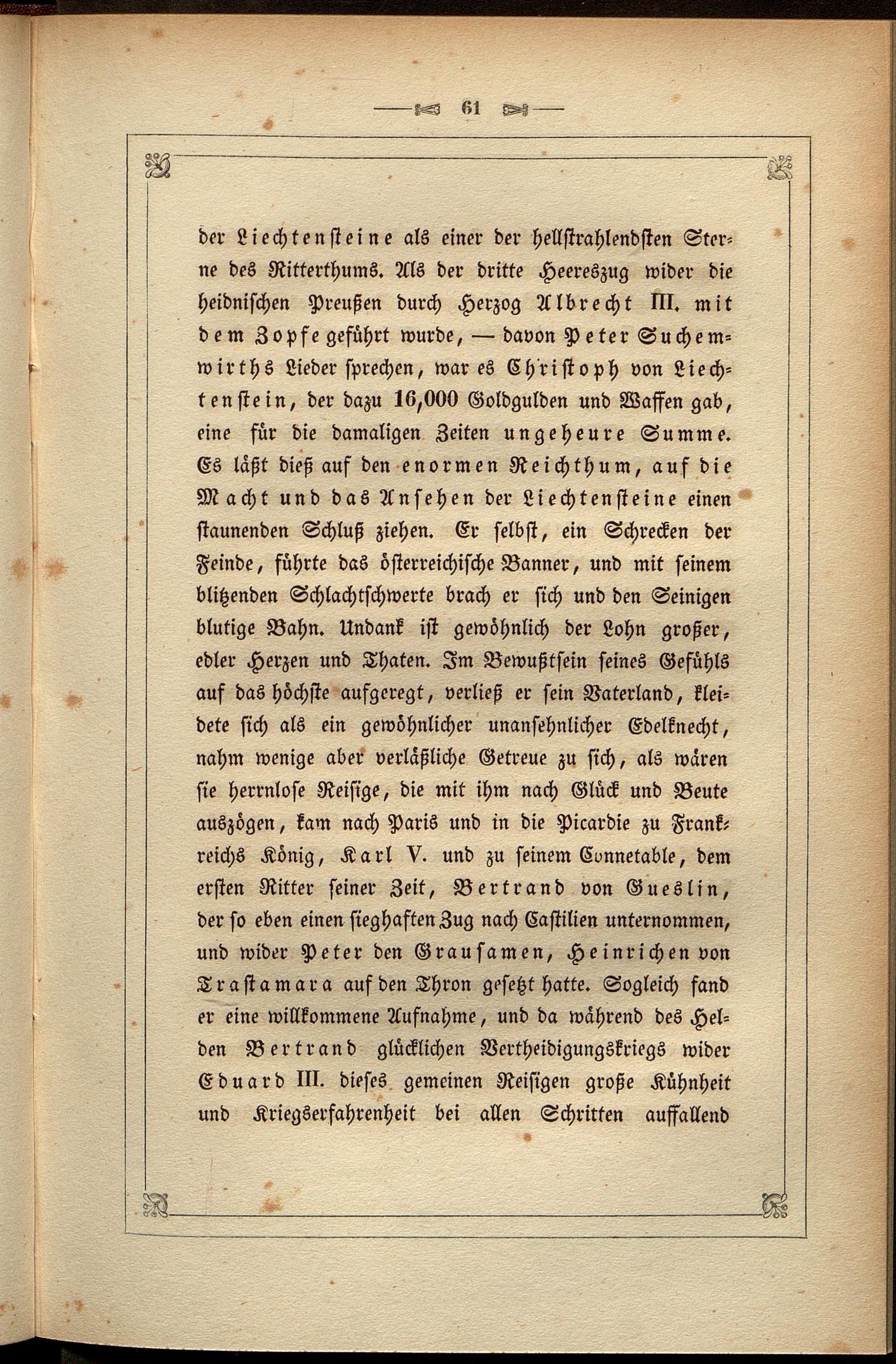 61

der Liechtensteine als einer der hellstrahlendsten Sterne des Ritterthums. Als der dritte Heereszug wider die heidnischen Preußen durch Herzog Albrecht III. mit dem Zopfe geführt wurde, — davon Peter Suchemwirths Lieder sprechen, war es Christoph von Liechtenstein, der dazu 16,000 Goldgulden und Waffen gab, eine für die damaligen Zeiten ungeheure Summe. Es läßt dieß auf den enormen Reichthum, auf die Macht und das Ansehen der Liechtensteine einen staunenden Schluß ziehen. Er selbst, ein Schrecken der Feinde, führte das österreichische Banner, und mit seinem blitzenden Schlachtschwerte brach er sich und den Seinigen blutige Bahn. Undank ist gewöhnlich der Lohn großer, edler Herzen und Thaten. Im Bewußtsein seines Gefühls auf das höchste aufgeregt, verließ er sein Vaterland, kleidete sich als ein gewöhnlicher unansehnlicher Edelknecht, nahm wenige aber verläßliche Getreue zu sich, als wären sie herrnlose Reisige, die mit ihm nach Glück und Beute auszögen, kam nach Paris und in die Picardie zu Frankreichs König, Karl V. und zu seinem Connetable, dem ersten Ritter seiner Zeit, Bertrand von Gueslin, der so eben einen sieghaften Zug nach Castilien unternommen, und wider Peter den Grausamen, Heinrichen von Trastamara auf den Thron gesetzt hatte. Sogleich fand er eine willkommene Aufnahme, und da während des Helden Bertrand glücklichen Vertheidigungskriegs wider Eduard III. dieses gemeinen Reisigen große Kühnheit und Kriegserfahrenheit bei allen Schritten auffallend